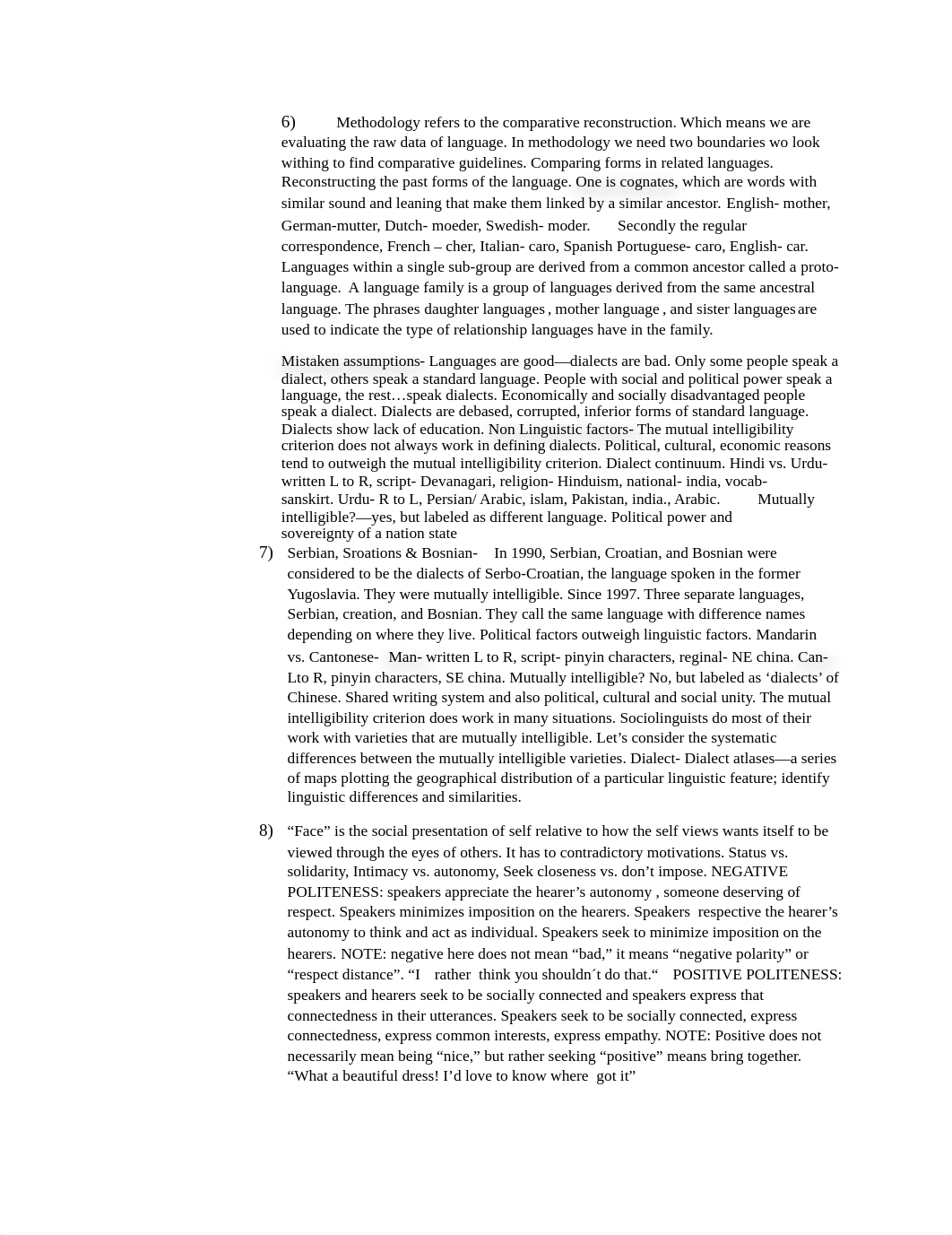 6) Methodology refers to the comparative reconstruction. Which means we are evaluating the raw data of language. In methodology we need two boundaries wo look withing to find comparative guidelines. Comparing forms in related languages. Reconstructing the past forms of the language. One is cognates, which are words with similar sound and leaning that make them linked by a similar ancestor. English- mother, German-mutter, Dutch- moeder, Swedish- moder. Secondly the regular correspondence, French – cher, Italian- caro, Spanish Portuguese- caro, English- car. Languages within a single sub-group are derived from a common ancestor called a proto-language. A language family is a group of languages derived from the same ancestral language. The phrases daughter languages , mother language , and sister languages are used to indicate the type of relationship languages have in the family.

Mistaken assumptions- Languages are good—dialects are bad. Only some people speak a dialect, others speak a standard language. People with social and political power speak a language, the rest…speak dialects. Economically and socially disadvantaged people speak a dialect. Dialects are debased, corrupted, inferior forms of standard language. Dialects show lack of education. Non Linguistic factors- The mutual intelligibility criterion does not always work in defining dialects. Political, cultural, economic reasons tend to outweigh the mutual intelligibility criterion. Dialect continuum. Hindi vs. Urdu- written L to R, script- Devanagari, religion- Hinduism, national- india, vocab- sanskirt. Urdu- R to L, Persian/ Arabic, islam, Pakistan, india., Arabic. Mutually intelligible?—yes, but labeled as different language. Political power and sovereignty of a nation state

7) Serbian, Sroations & Bosnian- In 1990, Serbian, Croatian, and Bosnian were considered to be the dialects of Serbo-Croatian, the language spoken in the former Yugoslavia. They were mutually intelligible. Since 1997. Three separate languages, Serbian, creation, and Bosnian. They call the same language with difference names depending on where they live. Political factors outweigh linguistic factors. Mandarin vs. Cantonese- Man- written L to R, script- pinyin characters, reginal- NE china. Can- Lto R, pinyin characters, SE china. Mutually intelligible? No, but labeled as ‘dialects’ of Chinese. Shared writing system and also political, cultural and social unity. The mutual intelligibility criterion does work in many situations. Sociolinguists do most of their work with varieties that are mutually intelligible. Let’s consider the systematic differences between the mutually intelligible varieties. Dialect- Dialect atlases—a series of maps plotting the geographical distribution of a particular linguistic feature; identify linguistic differences and similarities.

8) “Face” is the social presentation of self relative to how the self views wants itself to be viewed through the eyes of others. It has to contradictory motivations. Status vs. solidarity, Intimacy vs. autonomy, Seek closeness vs. don’t impose. NEGATIVE POLITENESS: speakers appreciate the hearer’s autonomy , someone deserving of respect. Speakers minimizes imposition on the hearers. Speakers respective the hearer’s autonomy to think and act as individual. Speakers seek to minimize imposition on the hearers. NOTE: negative here does not mean “bad,” it means “negative polarity” or “respect distance”. “I rather think you shouldn´t do that.“ POSITIVE POLITENESS: speakers and hearers seek to be socially connected and speakers express that connectedness in their utterances. Speakers seek to be socially connected, express connectedness, express common interests, express empathy. NOTE: Positive does not necessarily mean being “nice,” but rather seeking “positive” means bring together. “What a beautiful dress! I’d love to know where got it”